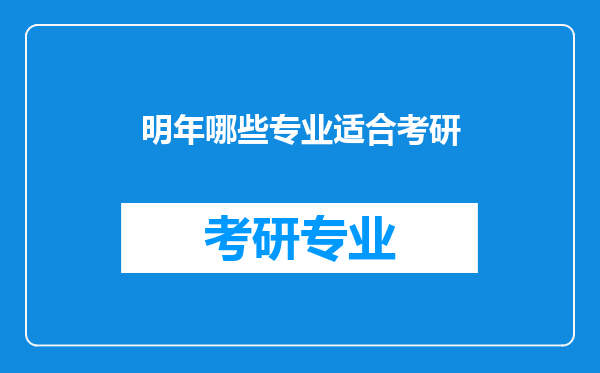 明年哪些专业适合考研

考研专业